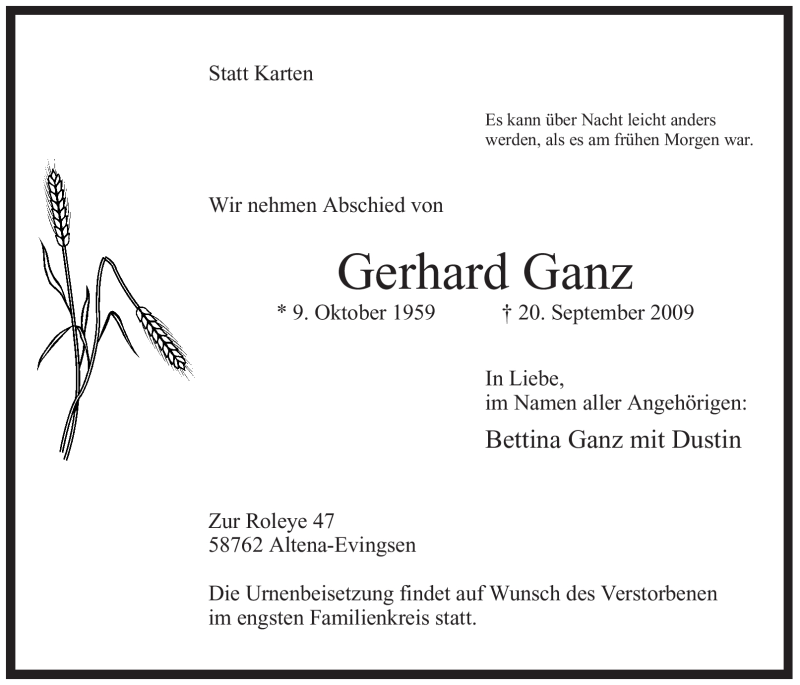 Statt Karten

Es kann über Nacht leicht anders werden, als es am frühen Morgen war.

Wir nehmen Abschied von

Gerhard Ganz

* 9. Oktober 1959 † 20. September 2009

In Liebe,
im Namen aller Angehörigen:

Bettina Ganz mit Dustin

Zur Roleye 47
58762 Altena-Evingsen

Die Urnenbeisetzung findet auf Wunsch des Verstorbenen im engsten Familienkreis statt.